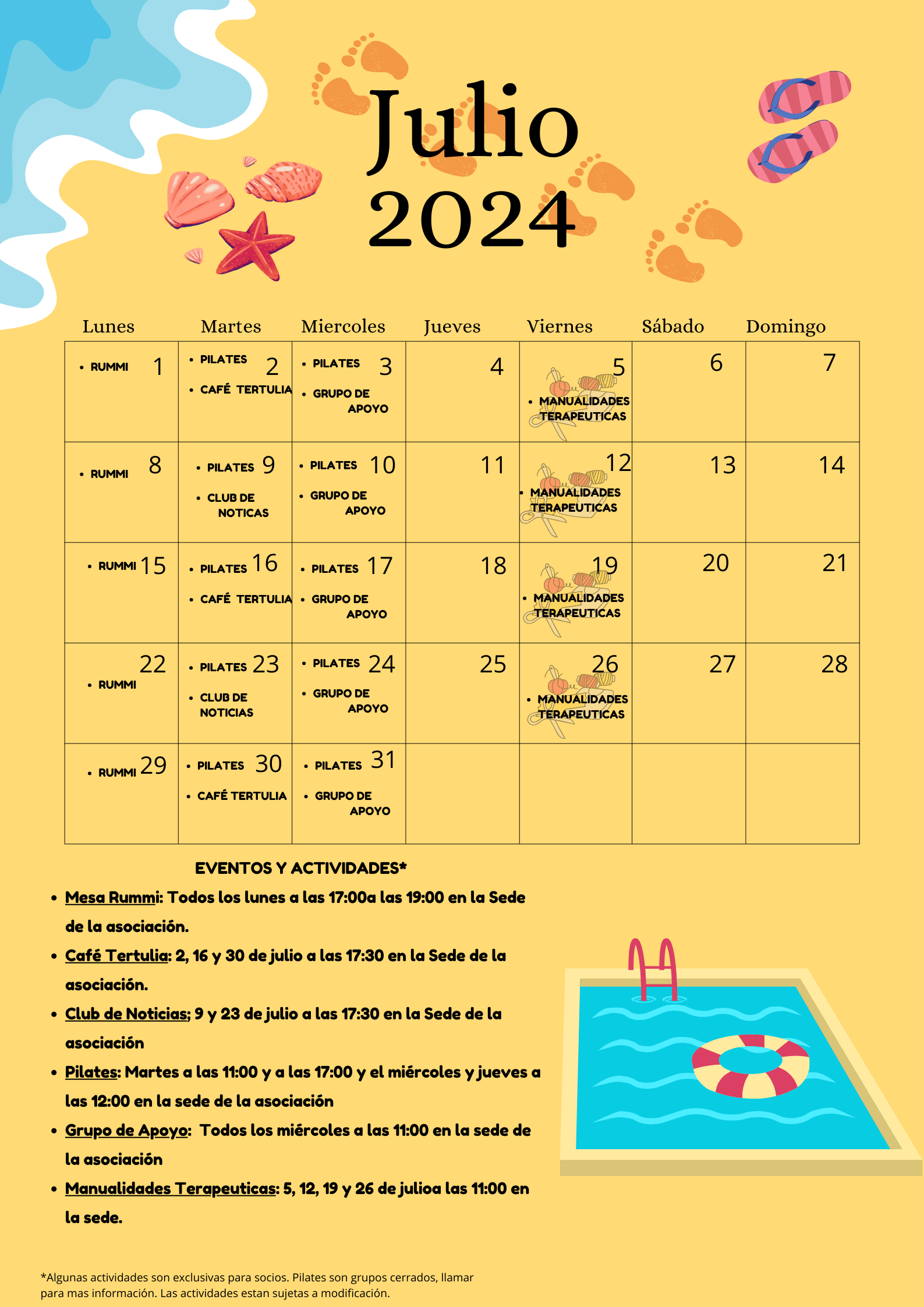 Julio
2024

| Lunes | Martes | Miercoles | Jueves | Viernes | Sábado | Domingo |
|---|---|---|---|---|---|---|
| • RUMMI 1 | • PILATES 2 • CAFÉ TERTULIA | • PILATES 3 • GRUPO DE APOYO | 4 | 5 • MANUALIDADES TERAPEUTICAS | 6 | 7 |
| • RUMMI 8 | • PILATES 9 • CLUB DE NOTICAS | • PILATES 10 • GRUPO DE APOYO | 11 | 12 • MANUALIDADES TERAPEUTICAS | 13 | 14 |
| • RUMMI 15 | • PILATES 16 • CAFÉ TERTULIA | • PILATES 17 • GRUPO DE APOYO | 18 | 19 • MANUALIDADES TERAPEUTICAS | 20 | 21 |
| 22 • RUMMI | • PILATES 23 • CLUB DE NOTICIAS | • PILATES 24 • GRUPO DE APOYO | 25 | 26 • MANUALIDADES TERAPEUTICAS | 27 | 28 |
| • RUMMI 29 | • PILATES 30 • CAFÉ TERTULIA | • PILATES 31 • GRUPO DE APOYO | | | | |

EVENTOS Y ACTIVIDADES*

• Mesa Rummi: Todos los lunes a las 17:00a las 19:00 en la Sede de la asociación.
• Café Tertulia: 2, 16 y 30 de julio a las 17:30 en la Sede de la asociación.
• Club de Noticias; 9 y 23 de julio a las 17:30 en la Sede de la asociación
• Pilates: Martes a las 11:00 y a las 17:00 y el miércoles y jueves a las 12:00 en la sede de la asociación
• Grupo de Apoyo: Todos los miércoles a las 11:00 en la sede de la asociación
• Manualidades Terapeuticas: 5, 12, 19 y 26 de julioa las 11:00 en la sede.

*Algunas actividades son exclusivas para socios. Pilates son grupos cerrados, llamar para mas información. Las actividades estan sujetas a modificación.